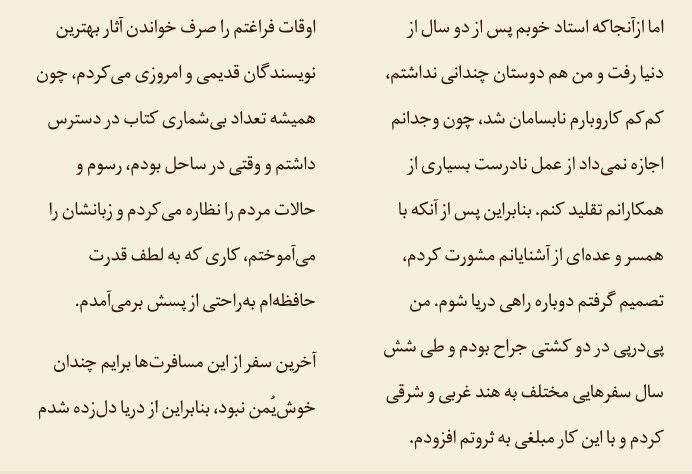 اما ازآنجاکه استاد خوبم پس از دو سال از دنیا رفت و من هم دوستان چندانی نداشتم، کم‌کم کاروبارم نابسامان شد، چون وجدانم اجازه نمی‌داد از عمل نادرست بسیاری از همکارانم تقلید کنم. بنابراین پس از آنکه با همسر و عده‌ای از آشنایانم مشورت کردم، تصمیم گرفتم دوباره راهی دریا شوم. من پی‌درپی در دو کشتی جراح بودم و طی شش سال سفرهایی مختلف به هند غربی و شرقی کردم و با این کار مبلغی به ثروتم افزودم.

اوقات فراغتم را صرف خواندن آثار بهترین نویسندگان قدیمی و امروزی می‌کردم، چون همیشه تعداد بی‌شماری کتاب در دسترس داشتم و وقتی در ساحل بودم، رسوم و حالات مردم را نظاره می‌کردم و زبانشان را می‌آموختم، کاری که به لطف قدرت حافظه‌ام به‌راحتی از پسش برمی‌آمدم.

آخرین سفر از این مسافرت‌ها برایم چندان خوش‌یُمن نبود، بنابراین از دریا دل‌زده شدم